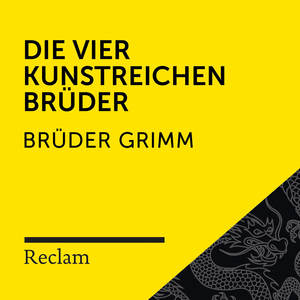 DIE VIER KUNSTREICHEN BRÜDER

BRÜDER GRIMM

Reclam